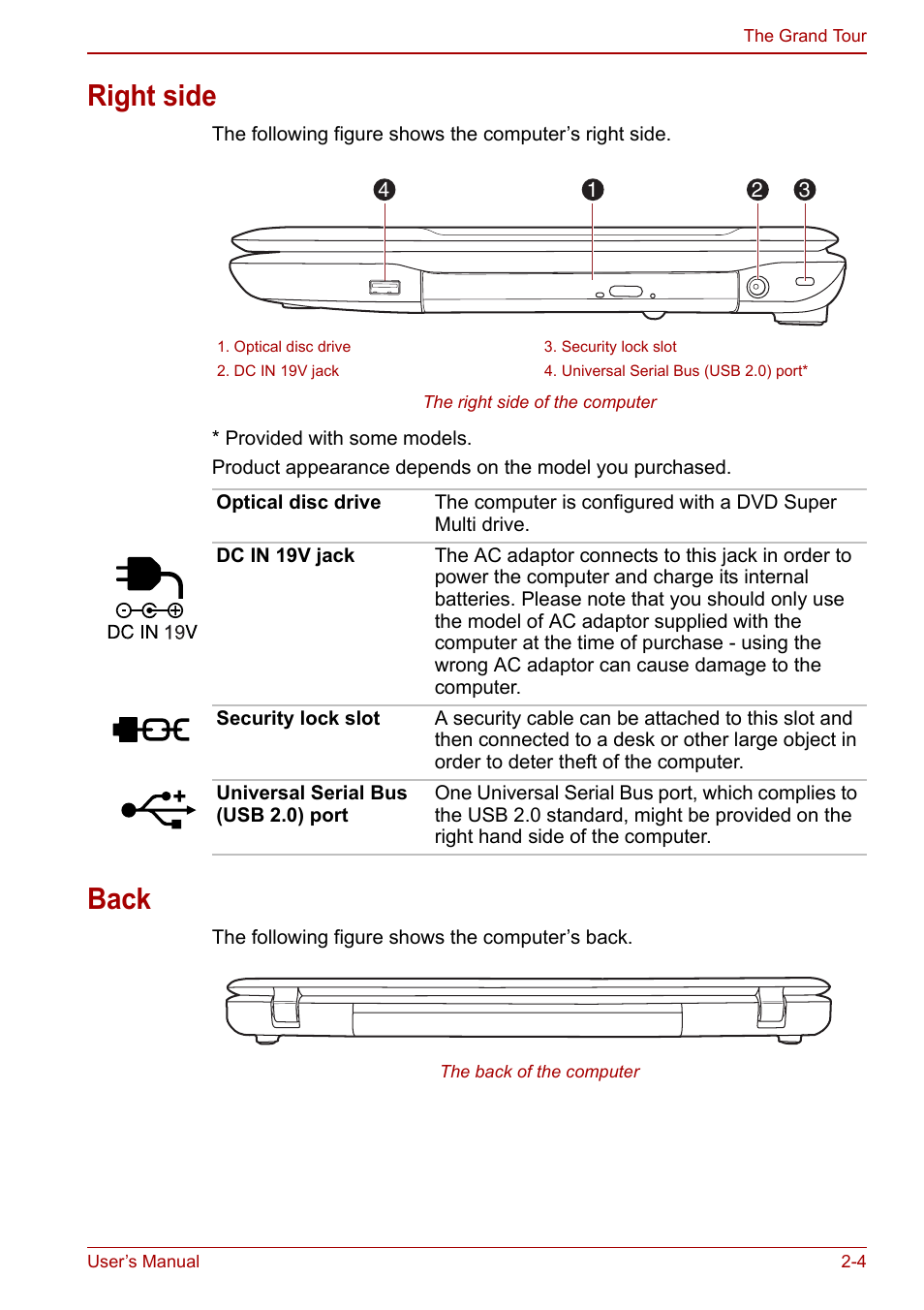 The Grand Tour

Right side

The following figure shows the computer's right side.

4 1 2 3

1. Optical disc drive
2. DC IN 19V jack
3. Security lock slot
4. Universal Serial Bus (USB 2.0) port*

The right side of the computer

* Provided with some models.

Product appearance depends on the model you purchased.

| | |
|---|---|
| Optical disc drive | The computer is configured with a DVD Super Multi drive. |
| DC IN 19V jack | The AC adaptor connects to this jack in order to power the computer and charge its internal batteries. Please note that you should only use the model of AC adaptor supplied with the computer at the time of purchase - using the wrong AC adaptor can cause damage to the computer. |
| Security lock slot | A security cable can be attached to this slot and then connected to a desk or other large object in order to deter theft of the computer. |
| Universal Serial Bus (USB 2.0) port | One Universal Serial Bus port, which complies to the USB 2.0 standard, might be provided on the right hand side of the computer. |

DC IN 19V

Back

The following figure shows the computer's back.

The back of the computer

User's Manual 2-4